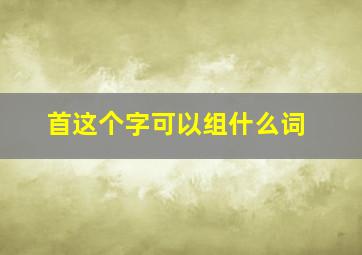 首这个字可以组什么词